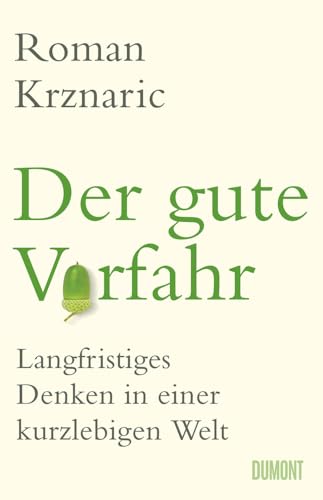 Roman Krznaric

Der gute Vorfahr

Langfristiges Denken in einer kurzlebigen Welt

DUMONT